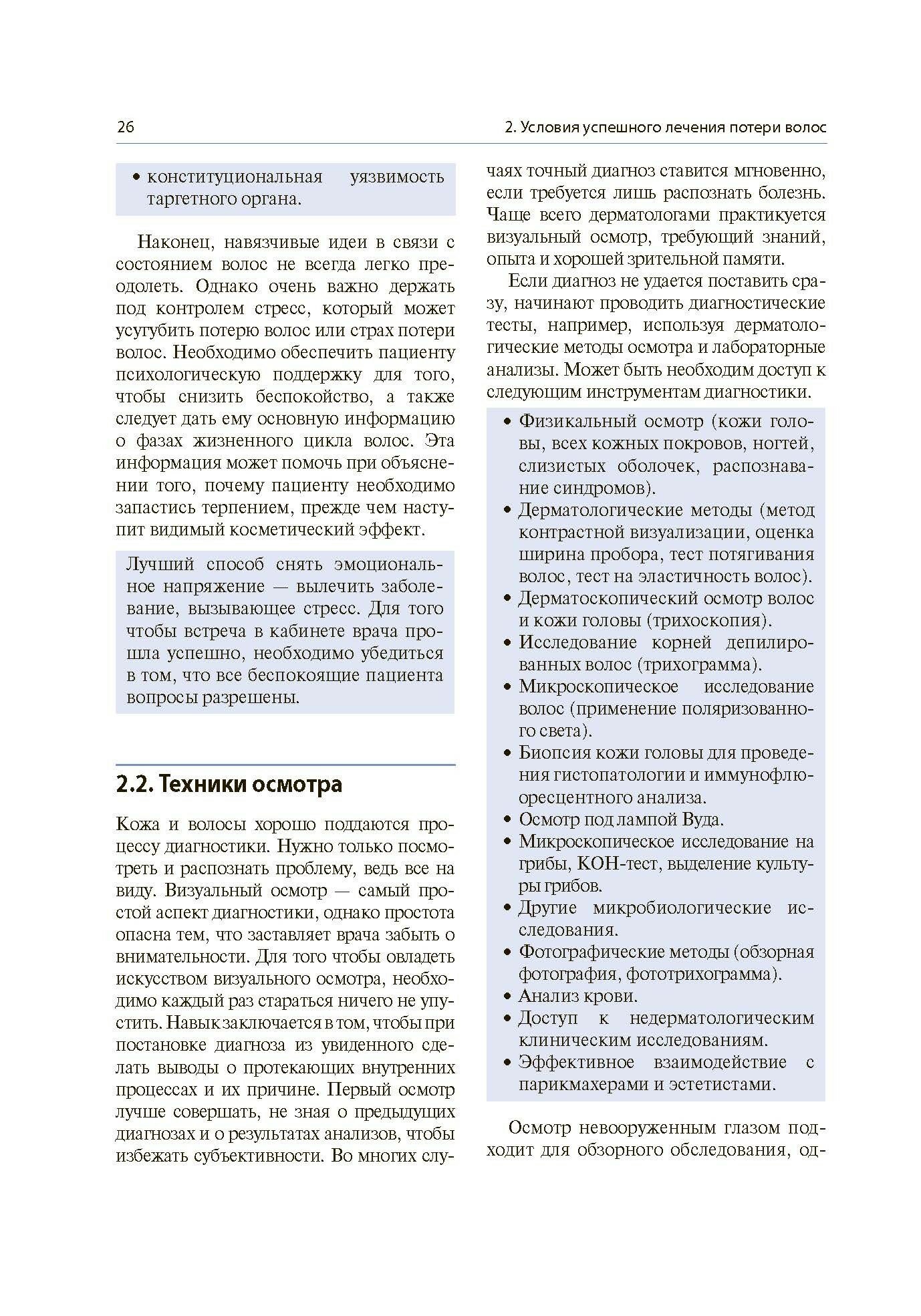 26

2. Условия успешного лечения потери волос

• конституциональная уязвимость таргетного органа.

Наконец, навязчивые идеи в связи с состоянием волос не всегда легко преодолеть. Однако очень важно держать под контролем стресс, который может усугубить потерю волос или страх потери волос. Необходимо обеспечить пациенту психологическую поддержку для того, чтобы снизить беспокойство, а также следует дать ему основную информацию о фазах жизненного цикла волос. Эта информация может помочь при объяснении того, почему пациенту необходимо запастись терпением, прежде чем наступит видимый косметический эффект.

Лучший способ снять эмоциональное напряжение — вылечить заболевание, вызывающее стресс. Для того чтобы встреча в кабинете врача прошла успешно, необходимо убедиться в том, что все беспокоящие пациента вопросы разрешены.

2.2. Техники осмотра

Кожа и волосы хорошо поддаются процессу диагностики. Нужно только посмотреть и распознать проблему, ведь все на виду. Визуальный осмотр — самый простой аспект диагностики, однако простота опасна тем, что заставляет врача забыть о внимательности. Для того чтобы овладеть искусством визуального осмотра, необходимо каждый раз стараться ничего не упустить. Навык заключается в том, чтобы при постановке диагноза из увиденного сделать выводы о протекающих внутренних процессах и их причине. Первый осмотр лучше совершать, не зная о предыдущих диагнозах и о результатах анализов, чтобы избежать субъективности. Во многих случаях точный диагноз ставится мгновенно, если требуется лишь распознать болезнь. Чаще всего дерматологами практикуется визуальный осмотр, требующий знаний, опыта и хорошей зрительной памяти.

Если диагноз не удается поставить сразу, начинают проводить диагностические тесты, например, используя дерматологические методы осмотра и лабораторные анализы. Может быть необходим доступ к следующим инструментам диагностики.

• Физикальный осмотр (кожи головы, всех кожных покровов, ногтей, слизистых оболочек, распознавание синдромов).
• Дерматологические методы (метод контрастной визуализации, оценка ширина пробора, тест потягивания волос, тест на эластичность волос).
• Дерматоскопический осмотр волос и кожи головы (трихоскопия).
• Исследование корней депилированных волос (трихограмма).
• Микроскопическое исследование волос (применение поляризованного света).
• Биопсия кожи головы для проведения гистопатологии и иммунофлюоресцентного анализа.
• Осмотр под лампой Вуда.
• Микроскопическое исследование на грибы, КОН-тест, выделение культуры грибов.
• Другие микробиологические исследования.
• Фотографические методы (обзорная фотография, фототрихограмма).
• Анализ крови.
• Доступ к недерматологическим клиническим исследованиям.
• Эффективное взаимодействие с парикмахерами и эстетистами.

Осмотр невооруженным глазом подходит для обзорного обследования, од-